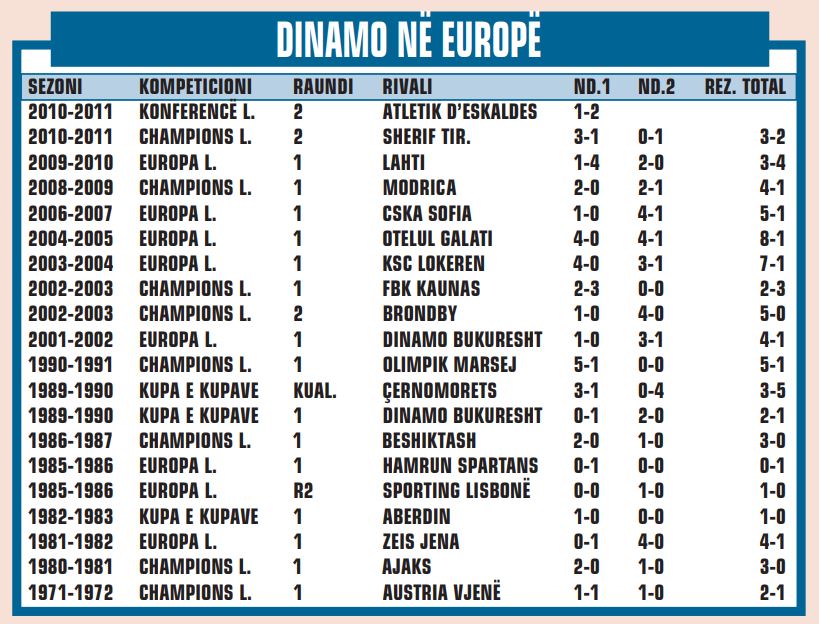 DINAMO NË EUROPË

| SEZONI | KOMPETICIONI | RAUNDI | RIVALI | ND.1 | ND.2 | REZ. TOTAL |
|---|---|---|---|---|---|---|
| 2010-2011 | KONFERENCË L. | 2 | ATLETIK D'ESKALDES | 1-2 | | |
| 2010-2011 | CHAMPIONS L. | 2 | SHERIF TIR. | 3-1 | 0-1 | 3-2 |
| 2009-2010 | EUROPA L. | 1 | LAHTI | 1-4 | 2-0 | 3-4 |
| 2008-2009 | CHAMPIONS L. | 1 | MODRICA | 2-0 | 2-1 | 4-1 |
| 2006-2007 | EUROPA L. | 1 | CSKA SOFIA | 1-0 | 4-1 | 5-1 |
| 2004-2005 | EUROPA L. | 1 | OTELUL GALATI | 4-0 | 4-1 | 8-1 |
| 2003-2004 | EUROPA L. | 1 | KSC LOKEREN | 4-0 | 3-1 | 7-1 |
| 2002-2003 | CHAMPIONS L. | 1 | FBK KAUNAS | 2-3 | 0-0 | 2-3 |
| 2002-2003 | CHAMPIONS L. | 2 | BRONDBY | 1-0 | 4-0 | 5-0 |
| 2001-2002 | EUROPA L. | 1 | DINAMO BUKURESHT | 1-0 | 3-1 | 4-1 |
| 1990-1991 | CHAMPIONS L. | 1 | OLIMPIK MARSEJ | 5-1 | 0-0 | 5-1 |
| 1989-1990 | KUPA E KUPAVE | KUAL. | ÇERNOMORETS | 3-1 | 0-4 | 3-5 |
| 1989-1990 | KUPA E KUPAVE | 1 | DINAMO BUKURESHT | 0-1 | 2-0 | 2-1 |
| 1986-1987 | CHAMPIONS L. | 1 | BESHIKTASH | 2-0 | 1-0 | 3-0 |
| 1985-1986 | EUROPA L. | 1 | HAMRUN SPARTANS | 0-1 | 0-0 | 0-1 |
| 1985-1986 | EUROPA L. | R2 | SPORTING LISBONË | 0-0 | 1-0 | 1-0 |
| 1982-1983 | KUPA E KUPAVE | 1 | ABERDIN | 1-0 | 0-0 | 1-0 |
| 1981-1982 | EUROPA L. | 1 | ZEIS JENA | 0-1 | 4-0 | 4-1 |
| 1980-1981 | CHAMPIONS L. | 1 | AJAKS | 2-0 | 1-0 | 3-0 |
| 1971-1972 | CHAMPIONS L. | 1 | AUSTRIA VJENË | 1-1 | 1-0 | 2-1 |